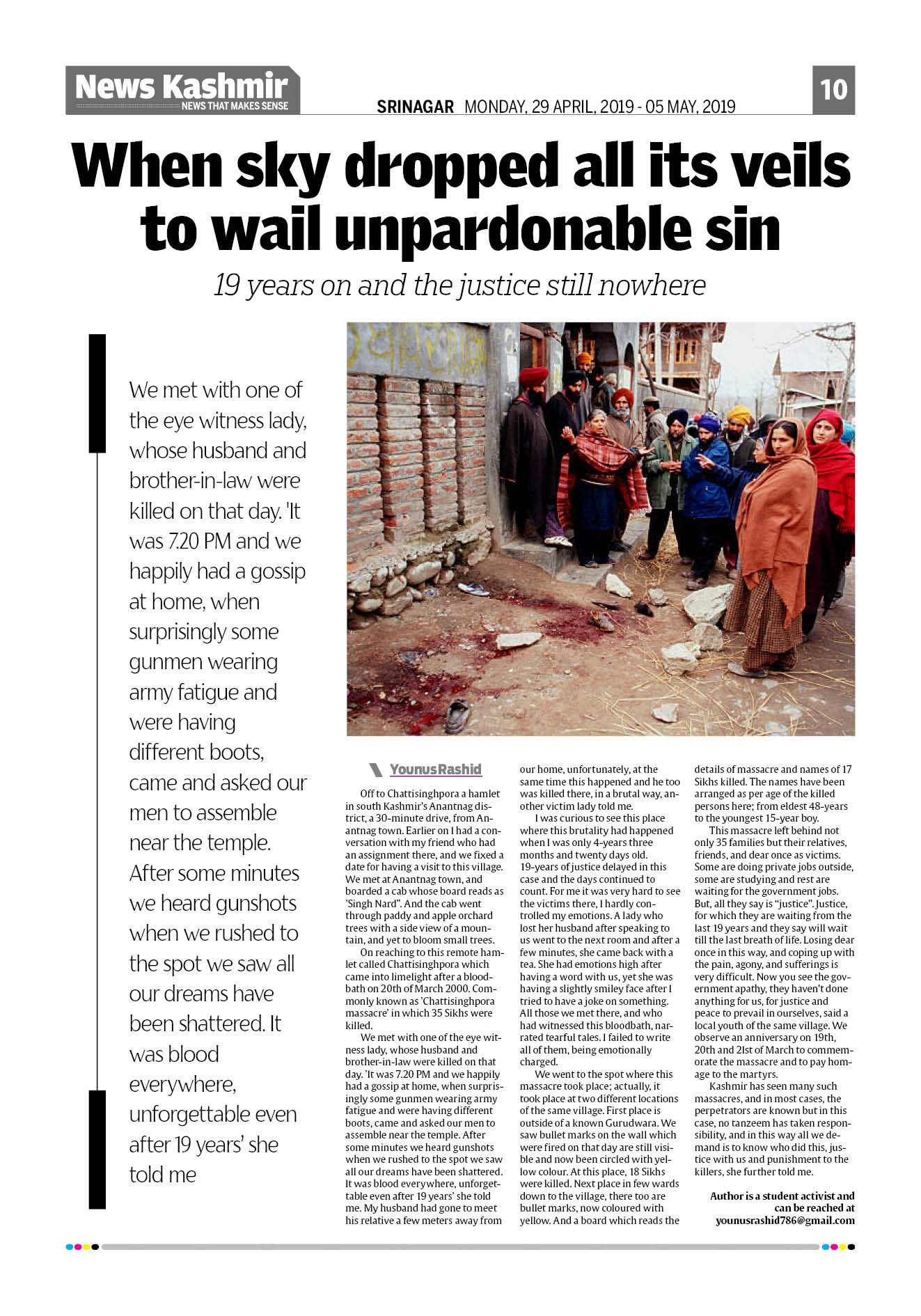 News Kashmir
NEWS THAT MAKES SENSE

SRINAGAR MONDAY, 29 APRIL, 2019 - 05 MAY, 2019

10

When sky dropped all its veils to wail unpardonable sin

19 years on and the justice still nowhere

We met with one of the eye witness lady, whose husband and brother-in-law were killed on that day. 'It was 7.20 PM and we happily had a gossip at home, when surprisingly some gunmen wearing army fatigue and were having different boots, came and asked our men to assemble near the temple. After some minutes we heard gunshots when we rushed to the spot we saw all our dreams have been shattered. It was blood everywhere, unforgettable even after 19 years' she told me

Younus Rashid

Off to Chattisinghpora a hamlet in south Kashmir's Anantnag district, a 30-minute drive, from Anantnag town. Earlier on I had a conversation with my friend who had an assignment there, and we fixed a date for having a visit to this village. We met at Anantnag town, and boarded a cab whose board reads as 'Singh Nard". And the cab went through paddy and apple orchard trees with a side view of a mountain, and yet to bloom small trees.

On reaching to this remote hamlet called Chattisinghpora which came into limelight after a bloodbath on 20th of March 2000. Commonly known as 'Chattisinghpora massacre' in which 35 Sikhs were killed.

We met with one of the eye witness lady, whose husband and brother-in-law were killed on that day. 'It was 7.20 PM and we happily had a gossip at home, when surprisingly some gunmen wearing army fatigue and were having different boots, came and asked our men to assemble near the temple. After some minutes we heard gunshots when we rushed to the spot we saw all our dreams have been shattered. It was blood everywhere, unforgettable even after 19 years' she told me. My husband had gone to meet his relative a few meters away from our home, unfortunately, at the same time this happened and he too was killed there, in a brutal way, another victim lady told me.

I was curious to see this place where this brutality had happened when I was only 4-years three months and twenty days old. 19-years of justice delayed in this case and the days continued to count. For me it was very hard to see the victims there, I hardly controlled my emotions. A lady who lost her husband after speaking to us went to the next room and after a few minutes, she came back with a tea. She had emotions high after having a word with us, yet she was having a slightly smiley face after I tried to have a joke on something. All those we met there, and who had witnessed this bloodbath, narrated tearful tales. I failed to write all of them, being emotionally charged.

We went to the spot where this massacre took place; actually, it took place at two different locations of the same village. First place is outside of a known Gurudwara. We saw bullet marks on the wall which were fired on that day are still visible and now been circled with yellow colour. At this place, 18 Sikhs were killed. Next place in few wards down to the village, there too are bullet marks, now coloured with yellow. And a board which reads the details of massacre and names of 17 Sikhs killed. The names have been arranged as per age of the killed persons here; from eldest 48-years to the youngest 15-year boy.

This massacre left behind not only 35 families but their relatives, friends, and dear once as victims. Some are doing private jobs outside, some are studying and rest are waiting for the government jobs. But, all they say is "justice". Justice, for which they are waiting from the last 19 years and they say will wait till the last breath of life. Losing dear once in this way, and coping up with the pain, agony, and sufferings is very difficult. Now you see the government apathy, they haven't done anything for us, for justice and peace to prevail in ourselves, said a local youth of the same village. We observe an anniversary on 19th, 20th and 21st of March to commemorate the massacre and to pay homage to the martyrs.

Kashmir has seen many such massacres, and in most cases, the perpetrators are known but in this case, no tanzeem has taken responsibility, and in this way all we demand is to know who did this, justice with us and punishment to the killers, she further told me.

Author is a student activist and can be reached at younusrashid786@gmail.com